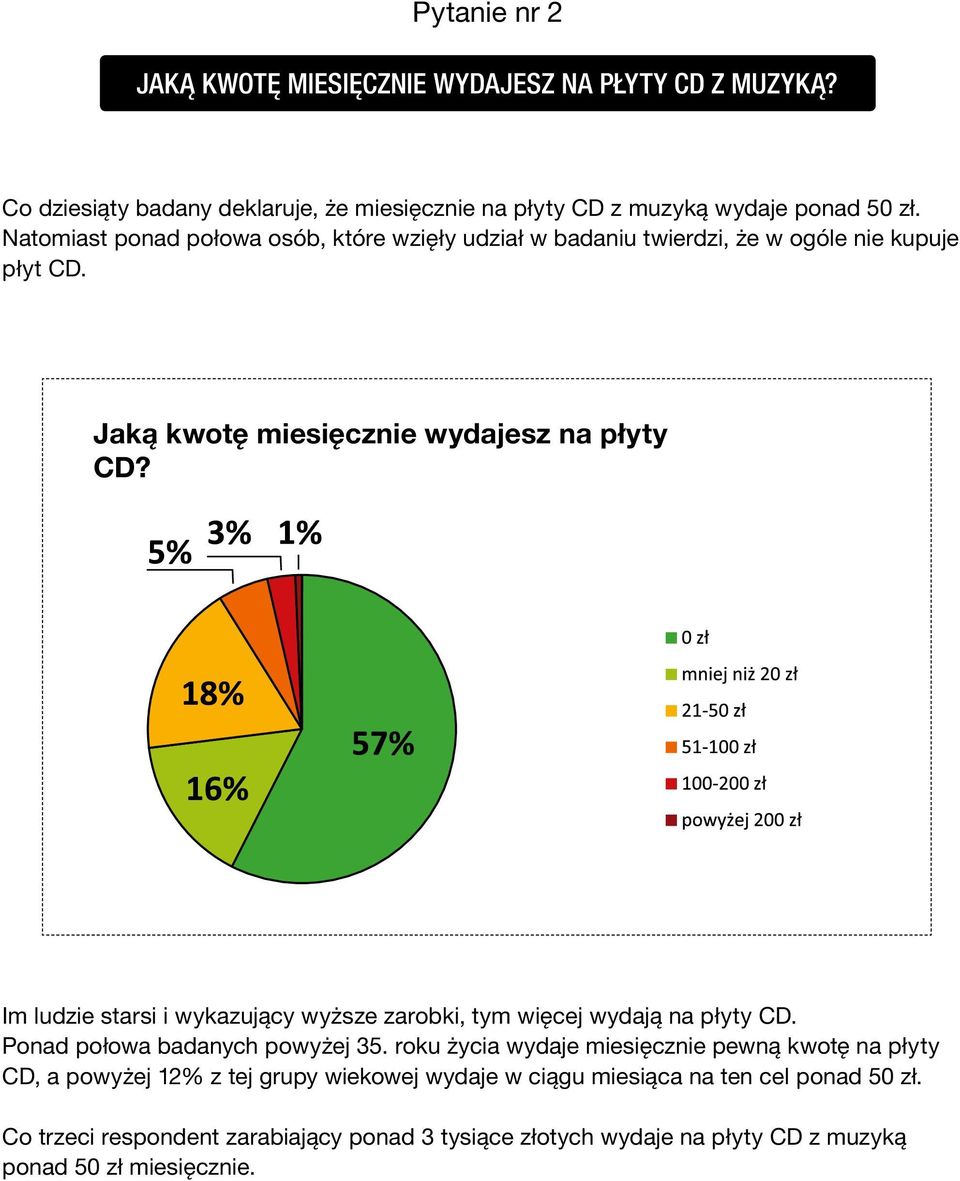 Pytanie nr 2

JAKĄ KWOTĘ MIESIĘCZNIE WYDAJESZ NA PŁYTY CD Z MUZYKĄ?

Co dziesiąty badany deklaruje, że miesięcznie na płyty CD z muzyką wydaje ponad 50 zł. Natomiast ponad połowa osób, które wzięły udział w badaniu twierdzi, że w ogóle nie kupuje płyt CD.

Jaką kwotę miesięcznie wydajesz na płyty CD?

5%
3%
1%
18%
16%
57%

0 zł
mniej niż 20 zł
21-50 zł
51-100 zł
100-200 zł
powyżej 200 zł

Im ludzie starsi i wykazujący wyższe zarobki, tym więcej wydają na płyty CD. Ponad połowa badanych powyżej 35. roku życia wydaje miesięcznie pewną kwotę na płyty CD, a powyżej 12% z tej grupy wiekowej wydaje w ciągu miesiąca na ten cel ponad 50 zł.

Co trzeci respondent zarabiający ponad 3 tysiące złotych wydaje na płyty CD z muzyką ponad 50 zł miesięcznie.